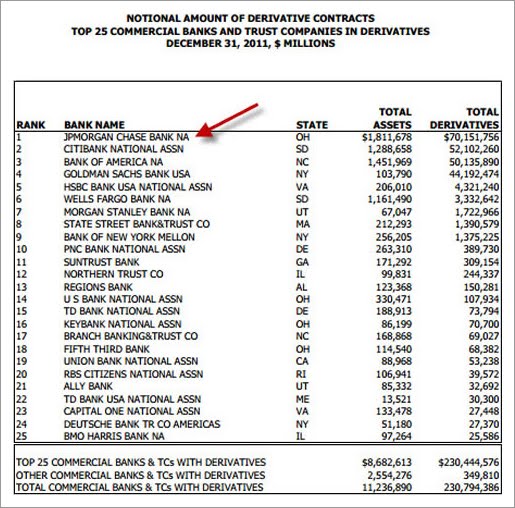 NOTIONAL AMOUNT OF DERIVATIVE CONTRACTS
TOP 25 COMMERCIAL BANKS AND TRUST COMPANIES IN DERIVATIVES
DECEMBER 31, 2011, $ MILLIONS

| RANK | BANK NAME | STATE | TOTAL ASSETS | TOTAL DERIVATIVES |
|---|---|---|---|---|
| 1 | JPMORGAN CHASE BANK NA | OH | $1,811,678 | $70,151,756 |
| 2 | CITIBANK NATIONAL ASSN | SD | 1,288,658 | 52,102,260 |
| 3 | BANK OF AMERICA NA | NC | 1,451,969 | 50,135,890 |
| 4 | GOLDMAN SACHS BANK USA | NY | 103,790 | 44,192,474 |
| 5 | HSBC BANK USA NATIONAL ASSN | VA | 206,010 | 4,321,240 |
| 6 | WELLS FARGO BANK NA | SD | 1,161,490 | 3,332,642 |
| 7 | MORGAN STANLEY BANK NA | UT | 67,047 | 1,722,966 |
| 8 | STATE STREET BANK&TRUST CO | MA | 212,293 | 1,390,579 |
| 9 | BANK OF NEW YORK MELLON | NY | 256,205 | 1,375,225 |
| 10 | PNC BANK NATIONAL ASSN | DE | 263,310 | 389,730 |
| 11 | SUNTRUST BANK | GA | 171,292 | 309,154 |
| 12 | NORTHERN TRUST CO | IL | 99,831 | 244,337 |
| 13 | REGIONS BANK | AL | 123,368 | 150,281 |
| 14 | U S BANK NATIONAL ASSN | OH | 330,471 | 107,934 |
| 15 | TD BANK NATIONAL ASSN | DE | 188,913 | 73,794 |
| 16 | KEYBANK NATIONAL ASSN | OH | 86,199 | 70,700 |
| 17 | BRANCH BANKING&TRUST CO | NC | 168,868 | 69,027 |
| 18 | FIFTH THIRD BANK | OH | 114,540 | 68,382 |
| 19 | UNION BANK NATIONAL ASSN | CA | 88,968 | 53,238 |
| 20 | RBS CITIZENS NATIONAL ASSN | RI | 106,941 | 39,572 |
| 21 | ALLY BANK | UT | 85,332 | 32,692 |
| 22 | TD BANK USA NATIONAL ASSN | ME | 13,521 | 30,300 |
| 23 | CAPITAL ONE NATIONAL ASSN | VA | 133,478 | 27,448 |
| 24 | DEUTSCHE BANK TR CO AMERICAS | NY | 51,180 | 27,370 |
| 25 | BMO HARRIS BANK NA | IL | 97,264 | 25,586 |

| | | |
|---|---|---|
| TOP 25 COMMERCIAL BANKS & TCs WITH DERIVATIVES | $8,682,613 | $230,444,576 |
| OTHER COMMERCIAL BANKS & TCs WITH DERIVATIVES | 2,554,276 | 349,810 |
| TOTAL COMMERCIAL BANKS & TCs WITH DERIVATIVES | 11,236,890 | 230,794,386 |